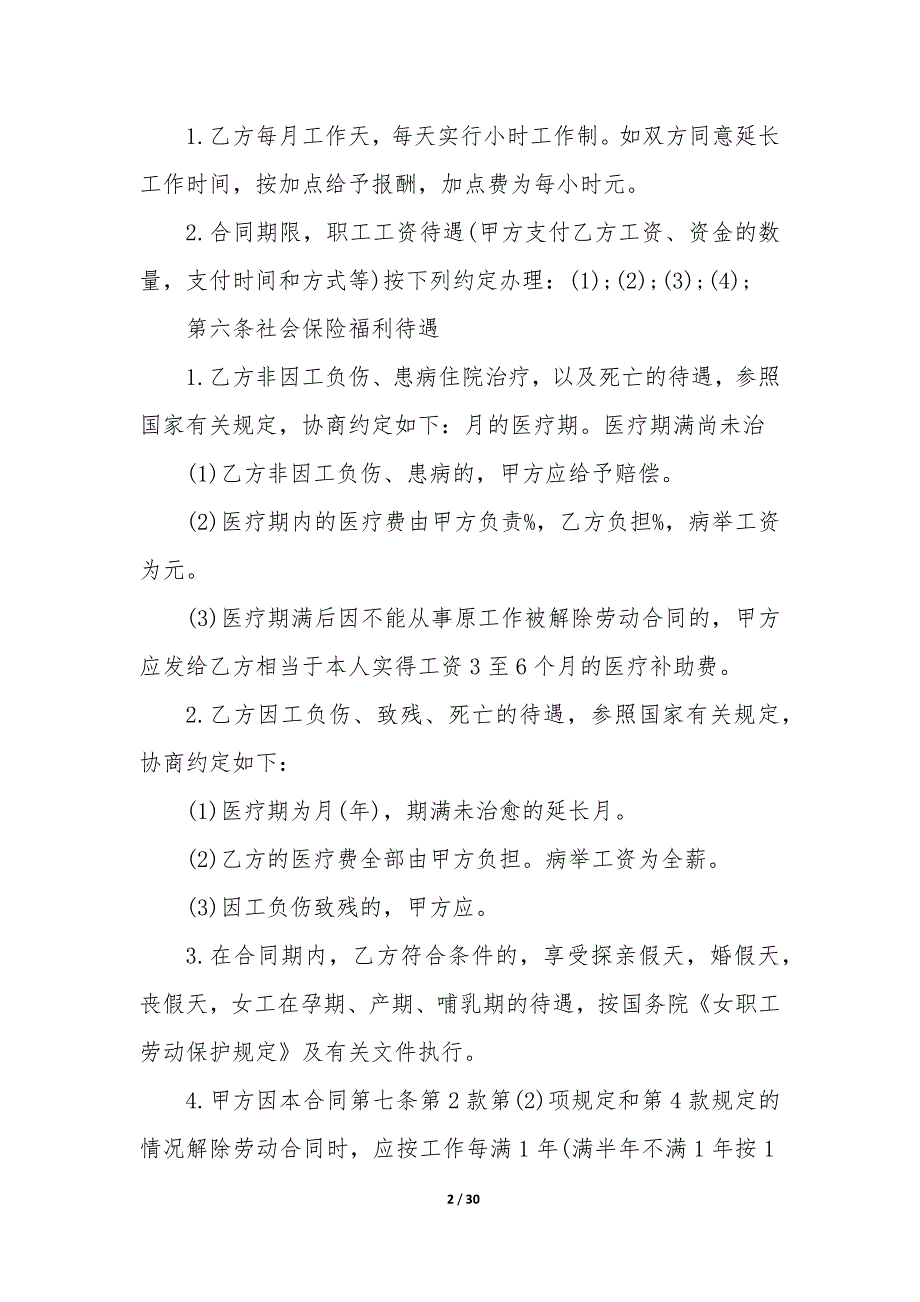 1.乙方每月工作天，每天实行小时工作制。如双方同意延长工作时间，按加点给予报酬，加点费为每小时元。

2.合同期限，职工工资待遇(甲方支付乙方工资、资金的数量，支付时间和方式等)按下列约定办理：(1)；(2)；(3)；(4)；

第六条社会保险福利待遇

1.乙方非因工负伤、患病住院治疗，以及死亡的待遇，参照国家有关规定，协商约定如下：月的医疗期。医疗期满尚未治

(1)乙方非因工负伤、患病的，甲方应给予赔偿。

(2)医疗期内的医疗费由甲方负责%，乙方负担%，病举工资为元。

(3)医疗期满后因不能从事原工作被解除劳动合同的，甲方应发给乙方相当于本人实得工资3至6个月的医疗补助费。

2.乙方因工负伤、致残、死亡的待遇，参照国家有关规定，协商约定如下：

(1)医疗期为月(年)，期满未治愈的延长月。

(2)乙方的医疗费全部由甲方负担。病举工资为全薪。

(3)因工负伤致残的，甲方应。

3.在合同期内，乙方符合条件的，享受探亲假天，婚假天，丧假天，女工在孕期、产期、哺乳期的待遇，按国务院《女职工劳动保护规定》及有关文件执行。

4.甲方因本合同第七条第2款第(2)项规定和第4款规定的情况解除劳动合同时，应按工作每满1年(满半年不满1年按1

2 / 30